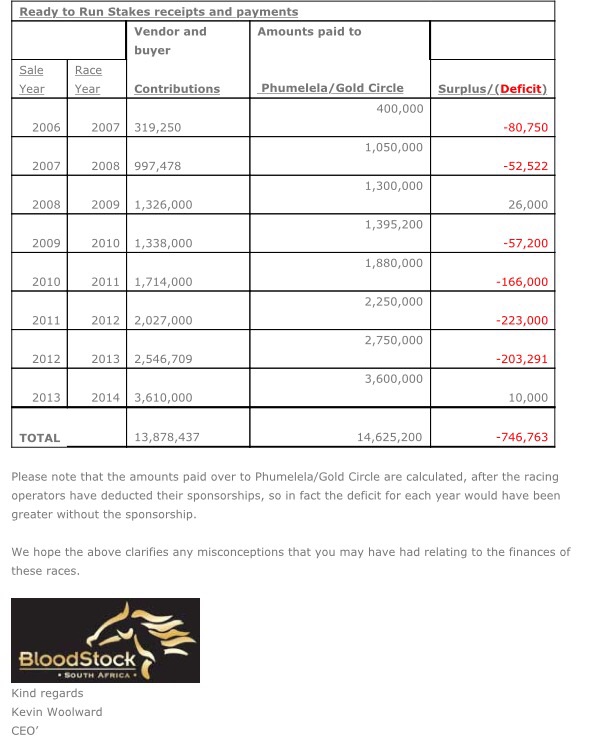 Ready to Run Stakes receipts and payments

| Sale Year | Race Year | Vendor and buyer Contributions | Amounts paid to Phumelela/Gold Circle | Surplus/(Deficit) |
|---|---|---|---|---|
| 2006 | 2007 | 319,250 | 400,000 | -80,750 |
| 2007 | 2008 | 997,478 | 1,050,000 | -52,522 |
| 2008 | 2009 | 1,326,000 | 1,300,000 | 26,000 |
| 2009 | 2010 | 1,338,000 | 1,395,200 | -57,200 |
| 2010 | 2011 | 1,714,000 | 1,880,000 | -166,000 |
| 2011 | 2012 | 2,027,000 | 2,250,000 | -223,000 |
| 2012 | 2013 | 2,546,709 | 2,750,000 | -203,291 |
| 2013 | 2014 | 3,610,000 | 3,600,000 | 10,000 |
| TOTAL | | 13,878,437 | 14,625,200 | -746,763 |

Please note that the amounts paid over to Phumelela/Gold Circle are calculated, after the racing operators have deducted their sponsorships, so in fact the deficit for each year would have been greater without the sponsorship.

We hope the above clarifies any misconceptions that you may have had relating to the finances of these races.

BloodStock
• SOUTH AFRICA •

Kind regards
Kevin Woolward
CEO'